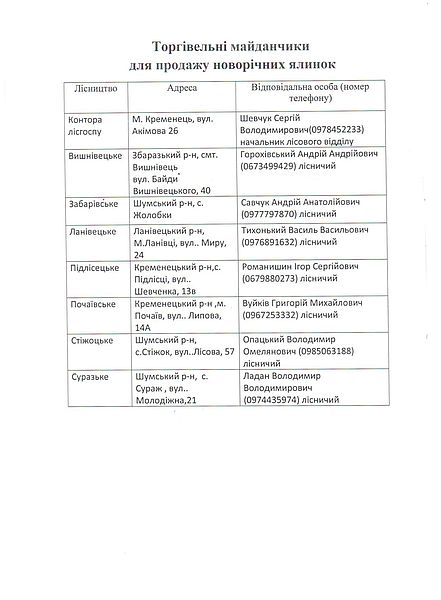 Торгівельні майданчики
для продажу новорічних ялинок

| Лісництво | Адреса | Відповідальна особа (номер телефону) |
|---|---|---|
| Контора лісгоспу | М. Кременець, вул. Акімова 26 | Шевчук Сергій Володимирович(0978452233) начальник лісового відділу |
| Вишнівецьке | Збаразький р-н, смт. Вишнівець вул. Байди Вишнівецького, 40 | Горохівський Андрій Андрійович (0673499429) лісничий |
| Забарівське | Шумський р-н, с. Жолобки | Савчук Андрій Анатолійович (0977797870) лісничий |
| Ланівецьке | Ланівецький р-н, М.Ланівці, вул.. Миру, 24 | Тихонький Василь Васильович (0976891632) лісничий |
| Підлісецьке | Кременецький р-н,с. Підлісці, вул.. Шевченка, 13в | Романишин Ігор Сергійович (0679880273) лісничий |
| Почаївське | Кременецький р-н ,м. Почаїв, вул.. Липова, 14А | Вуйків Григорій Михайлович (0967253332) лісничий |
| Стіжоцьке | Шумський р-н, с.Стіжок, вул..Лісова, 57 | Опацький Володимир Омелянович (0985063188) лісничий |
| Суразьке | Шумський р-н, с. Сураж , вул.. Молодіжна,21 | Ладан Володимир Володимирович (0974435974) лісничий |